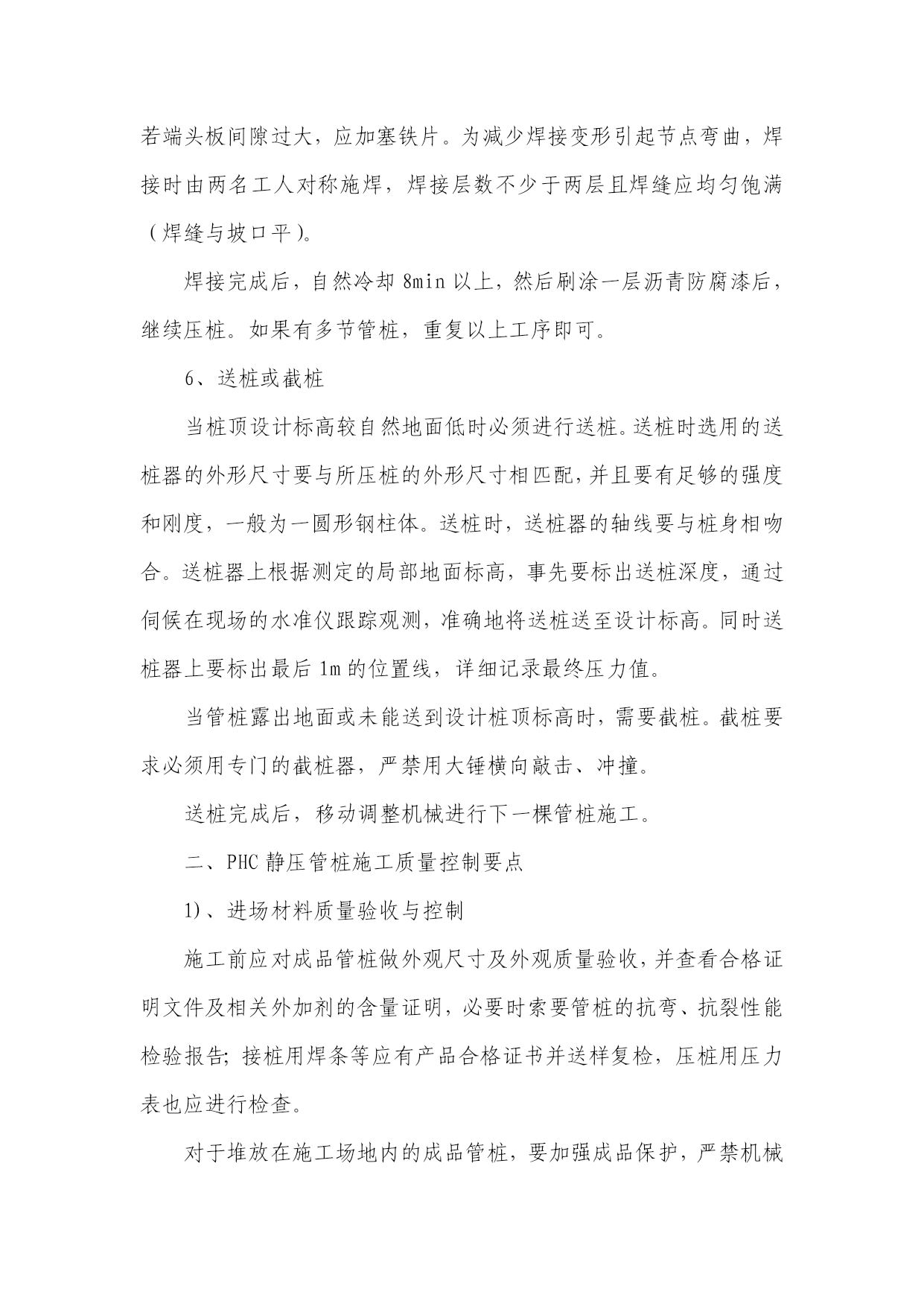 若端头板间隙过大，应加塞铁片。为减少焊接变形引起节点弯曲，焊接时由两名工人对称施焊，焊接层数不少于两层且焊缝应均匀饱满（焊缝与坡口平）。

焊接完成后，自然冷却 8min 以上，然后刷涂一层沥青防腐漆后，继续压桩。如果有多节管桩，重复以上工序即可。

6、送桩或截桩

当桩顶设计标高较自然地面低时必须进行送桩。送桩时选用的送桩器的外形尺寸要与所压桩的外形尺寸相匹配，并且要有足够的强度和刚度，一般为一圆形钢柱体。送桩时，送桩器的轴线要与桩身相吻合。送桩器上根据测定的局部地面标高，事先要标出送桩深度，通过伺候在现场的水准仪跟踪观测，准确地将送桩送至设计标高。同时送桩器上要标出最后 1m 的位置线，详细记录最终压力值。

当管桩露出地面或未能送到设计桩顶标高时，需要截桩。截桩要求必须用专门的截桩器，严禁用大锤横向敲击、冲撞。

送桩完成后，移动调整机械进行下一棵管桩施工。

二、PHC 静压管桩施工质量控制要点

1)、进场材料质量验收与控制

施工前应对成品管桩做外观尺寸及外观质量验收，并查看合格证明文件及相关外加剂的含量证明，必要时索要管桩的抗弯、抗裂性能检验报告；接桩用焊条等应有产品合格证书并送样复检，压桩用压力表也应进行检查。

对于堆放在施工场地内的成品管桩，要加强成品保护，严禁机械